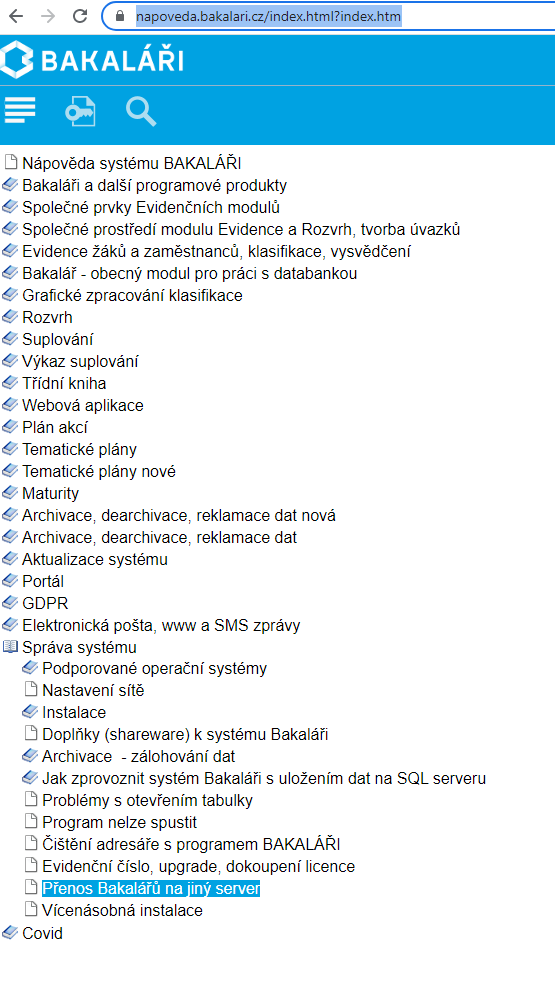 napoveda.bakalari.cz/index.html?index.htm

BAKALÁŘI

Nápověda systému BAKALÁŘI
Bakaláři a další programové produkty
Společné prvky Evidenčních modulů
Společné prostředí modulu Evidence a Rozvrh, tvorba úvazků
Evidence žáků a zaměstnanců, klasifikace, vysvědčení
Bakalář - obecný modul pro práci s databankou
Grafické zpracování klasifikace
Rozvrh
Suplování
Výkaz suplování
Třídní kniha
Webová aplikace
Plán akcí
Tematické plány
Tematické plány nové
Maturity
Archivace, dearchivace, reklamace dat nová
Archivace, dearchivace, reklamace dat
Aktualizace systému
Portál
GDPR
Elektronická pošta, www a SMS zprávy
Správa systému
Podporované operační systémy
Nastavení sítě
Instalace
Doplňky (shareware) k systému Bakaláři
Archivace - zálohování dat
Jak zprovoznit systém Bakaláři s uložením dat na SQL serveru
Problémy s otevřením tabulky
Program nelze spustit
Čištění adresáře s programem BAKALÁŘI
Evidenční číslo, upgrade, dokoupení licence
Přenos Bakalářů na jiný server
Vícenásobná instalace
Covid